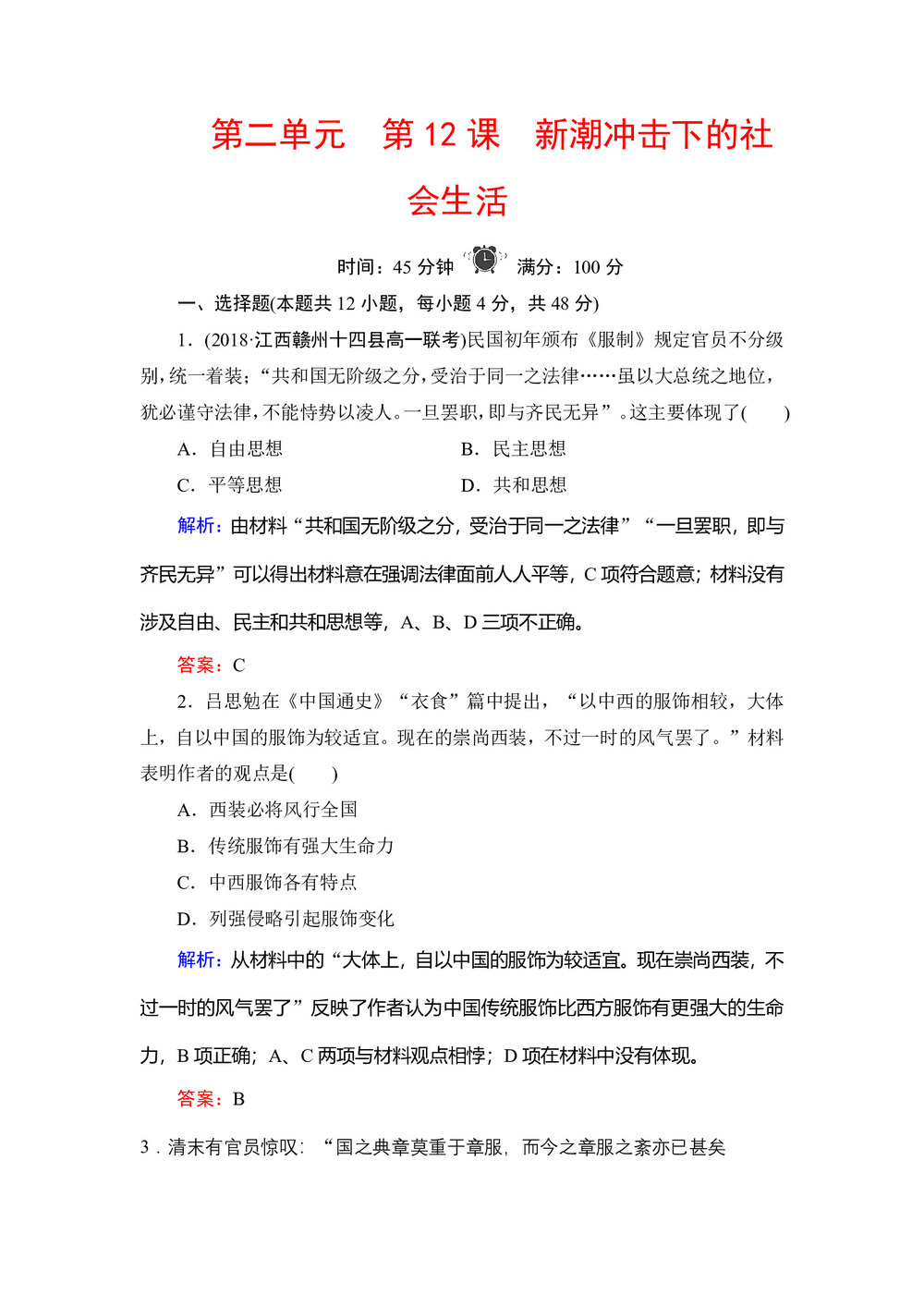 第二单元　第 12 课　新潮冲击下的社会生活

时间：45 分钟　满分：100 分

一、选择题(本题共 12 小题，每小题 4 分，共 48 分)

1．(2018·江西赣州十四县高一联考)民国初年颁布《服制》规定官员不分级别，统一着装；“共和国无阶级之分，受治于同一之法律……虽以大总统之地位，犹必谨守法律，不能恃势以凌人。一旦罢职，即与齐民无异”。这主要体现了(　　)

A．自由思想　　B．民主思想

C．平等思想　　D．共和思想

解析：由材料“共和国无阶级之分，受治于同一之法律”“一旦罢职，即与齐民无异”可以得出材料意在强调法律面前人人平等，C 项符合题意；材料没有涉及自由、民主和共和思想等，A、B、D 三项不正确。

答案：C

2．吕思勉在《中国通史》“衣食”篇中提出，“以中西的服饰相较，大体上，自以中国的服饰为较适宜。现在的崇尚西装，不过一时的风气罢了。”材料表明作者的观点是(　　)

A．西装必将风行全国

B．传统服饰有强大生命力

C．中西服饰各有特点

D．列强侵略引起服饰变化

解析：从材料中的“大体上，自以中国的服饰为较适宜。现在崇尚西装，不过一时的风气罢了”反映了作者认为中国传统服饰比西方服饰有更强大的生命力，B 项正确；A、C 两项与材料观点相悖；D 项在材料中没有体现。

答案：B

3．清末有官员惊叹：“国之典章莫重于章服，而今之章服之紊亦已甚矣